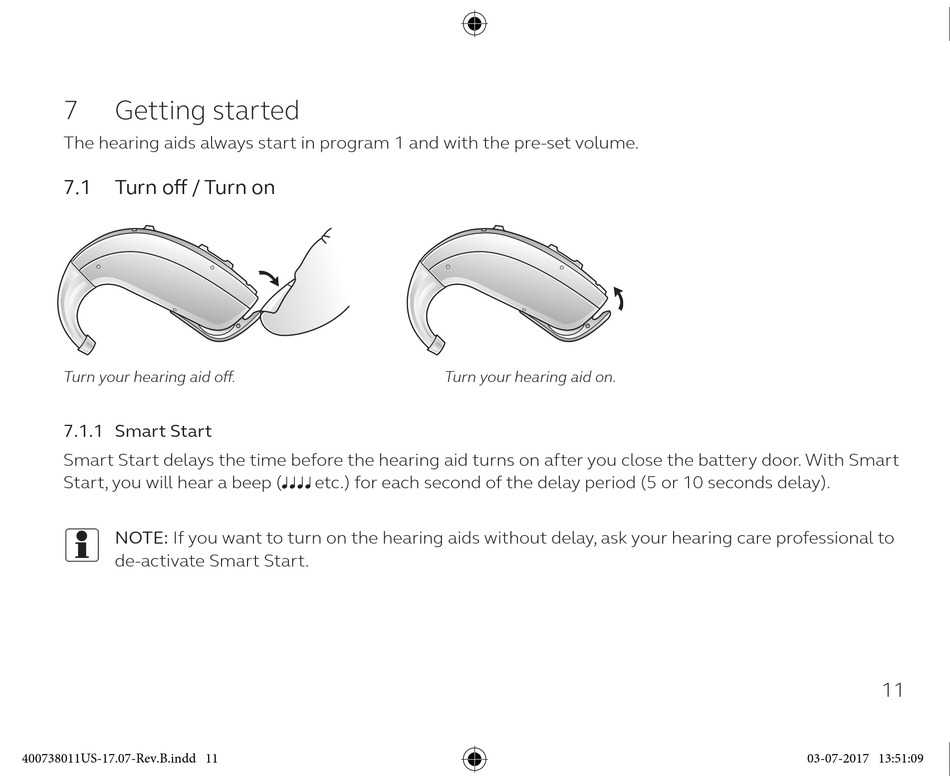 7 Getting started

The hearing aids always start in program 1 and with the pre-set volume.

7.1 Turn off / Turn on

Turn your hearing aid off.

Turn your hearing aid on.

7.1.1 Smart Start

Smart Start delays the time before the hearing aid turns on after you close the battery door. With Smart Start, you will hear a beep (♩♩♩♩ etc.) for each second of the delay period (5 or 10 seconds delay).

NOTE: If you want to turn on the hearing aids without delay, ask your hearing care professional to de-activate Smart Start.

11

400738011US-17.07-Rev.B.indd 11

03-07-2017 13:51:09